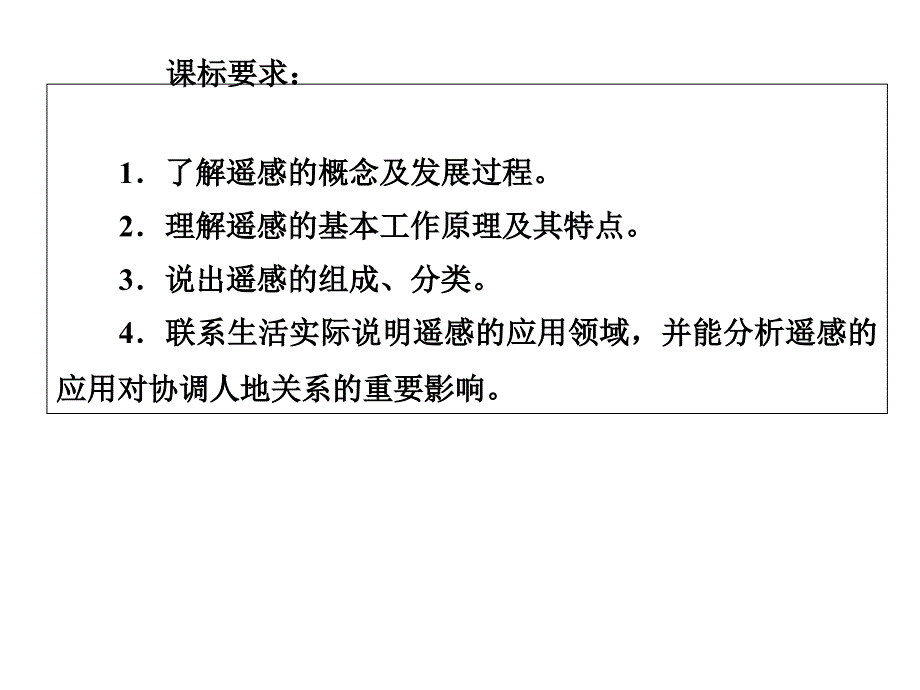 课标要求：

1．了解遥感的概念及发展过程。

2．理解遥感的基本工作原理及其特点。

3．说出遥感的组成、分类。

4．联系生活实际说明遥感的应用领域，并能分析遥感的应用对协调人地关系的重要影响。